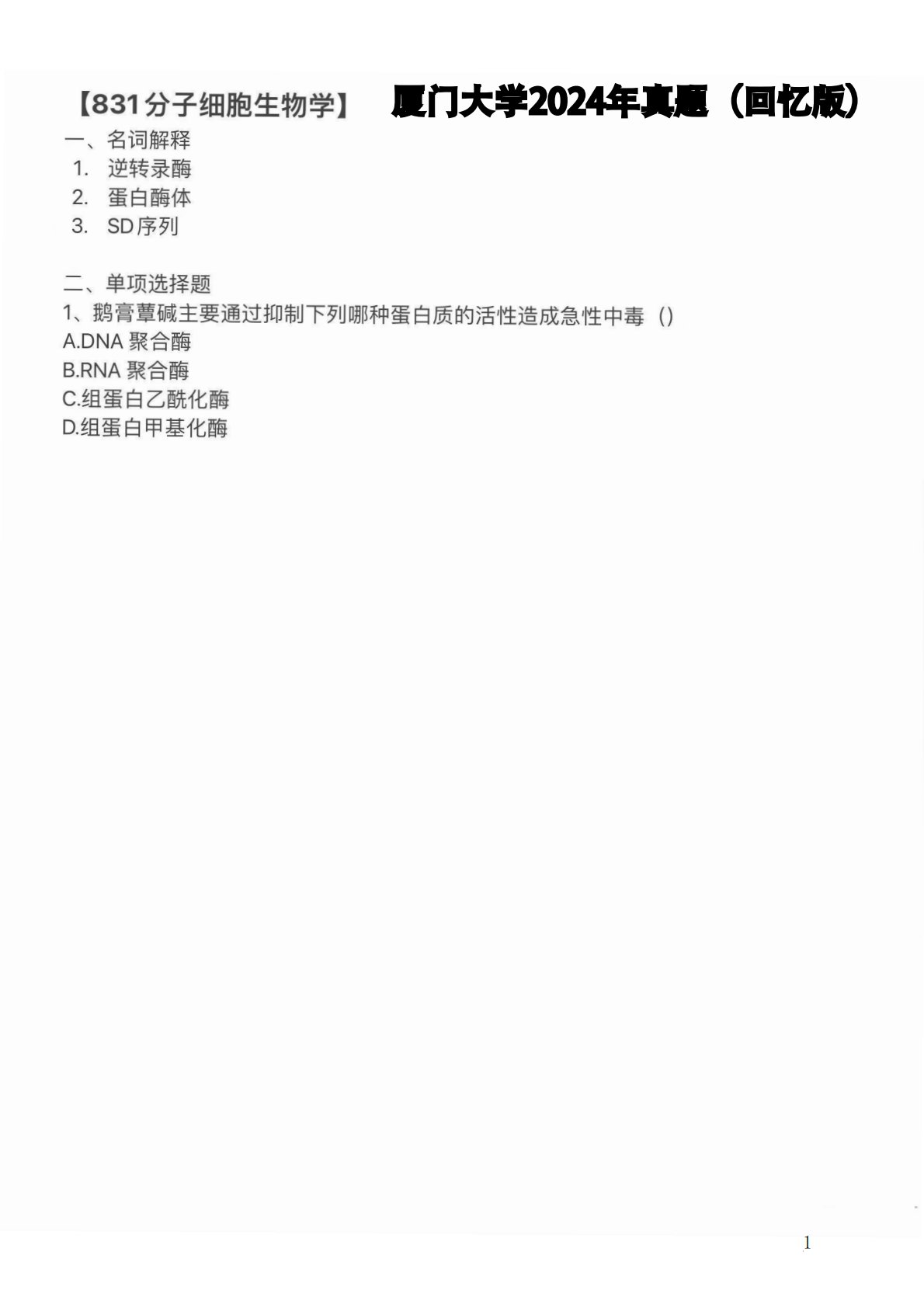 【831分子细胞生物学】 厦门大学2024年真题（回忆版）

一、名词解释

1. 逆转录酶

2. 蛋白酶体

3. SD序列

二、单项选择题

1、鹅膏蕈碱主要通过抑制下列哪种蛋白质的活性造成急性中毒（）

A.DNA聚合酶

B.RNA聚合酶

C.组蛋白乙酰化酶

D.组蛋白甲基化酶

1